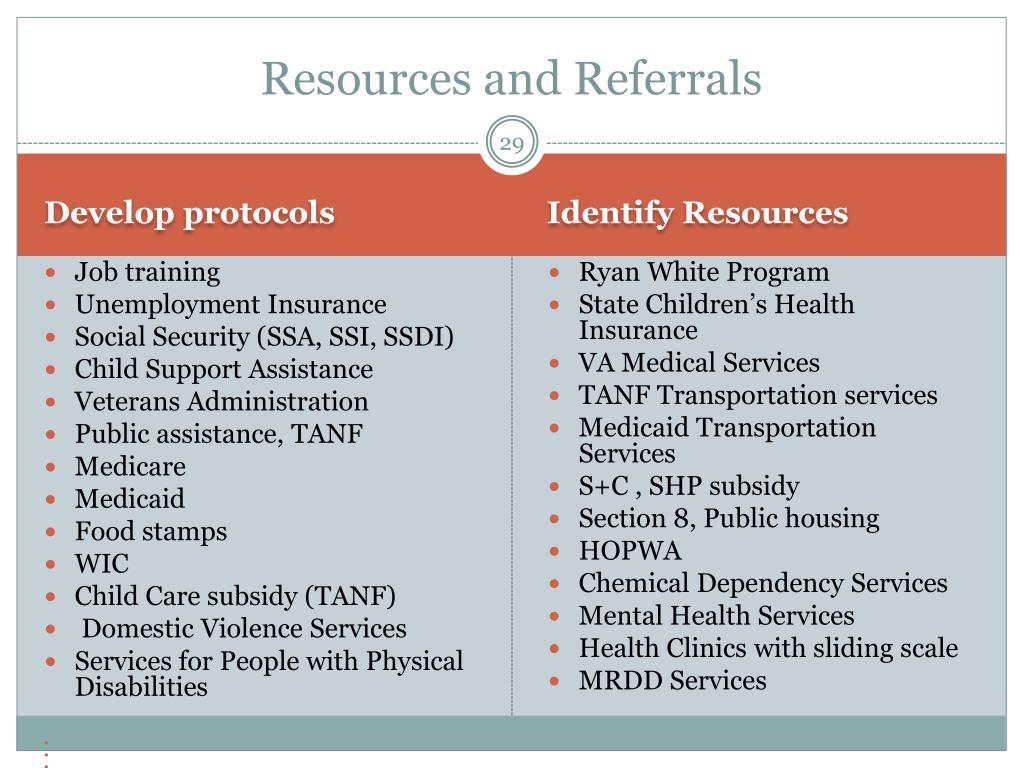 Resources and Referrals

29

Develop protocols

- Job training
- Unemployment Insurance
- Social Security (SSA, SSI, SSDI)
- Child Support Assistance
- Veterans Administration
- Public assistance, TANF
- Medicare
- Medicaid
- Food stamps
- WIC
- Child Care subsidy (TANF)
- Domestic Violence Services
- Services for People with Physical Disabilities

Identify Resources

- Ryan White Program
- State Children's Health Insurance
- VA Medical Services
- TANF Transportation services
- Medicaid Transportation Services
- S+C , SHP subsidy
- Section 8, Public housing
- HOPWA
- Chemical Dependency Services
- Mental Health Services
- Health Clinics with sliding scale
- MRDD Services